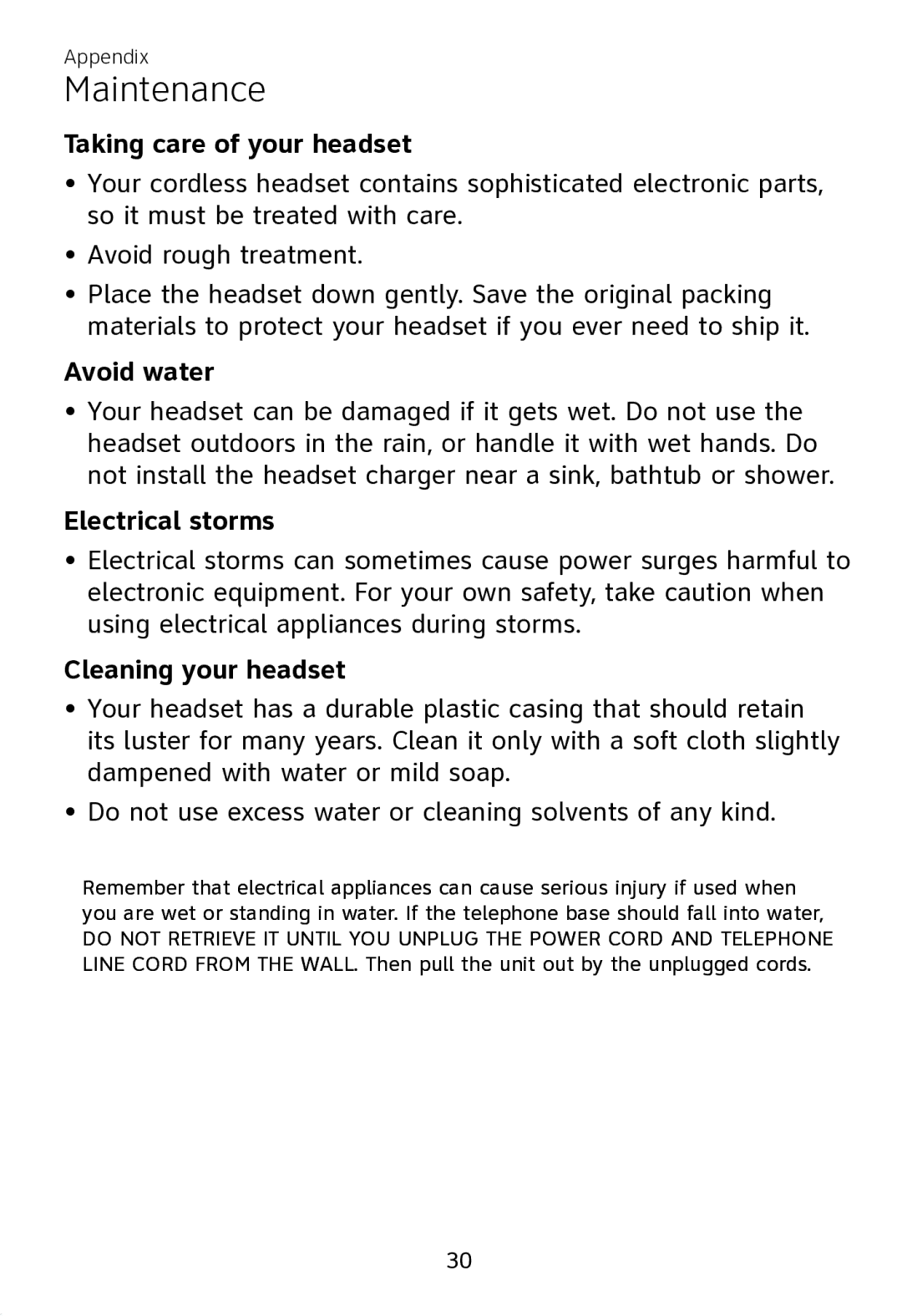 Appendix

Maintenance

Taking care of your headset

• Your cordless headset contains sophisticated electronic parts, so it must be treated with care.

• Avoid rough treatment.

• Place the headset down gently. Save the original packing materials to protect your headset if you ever need to ship it.

Avoid water

• Your headset can be damaged if it gets wet. Do not use the headset outdoors in the rain, or handle it with wet hands. Do not install the headset charger near a sink, bathtub or shower.

Electrical storms

• Electrical storms can sometimes cause power surges harmful to electronic equipment. For your own safety, take caution when using electrical appliances during storms.

Cleaning your headset

• Your headset has a durable plastic casing that should retain its luster for many years. Clean it only with a soft cloth slightly dampened with water or mild soap.

• Do not use excess water or cleaning solvents of any kind.

Remember that electrical appliances can cause serious injury if used when you are wet or standing in water. If the telephone base should fall into water, DO NOT RETRIEVE IT UNTIL YOU UNPLUG THE POWER CORD AND TELEPHONE LINE CORD FROM THE WALL. Then pull the unit out by the unplugged cords.

30